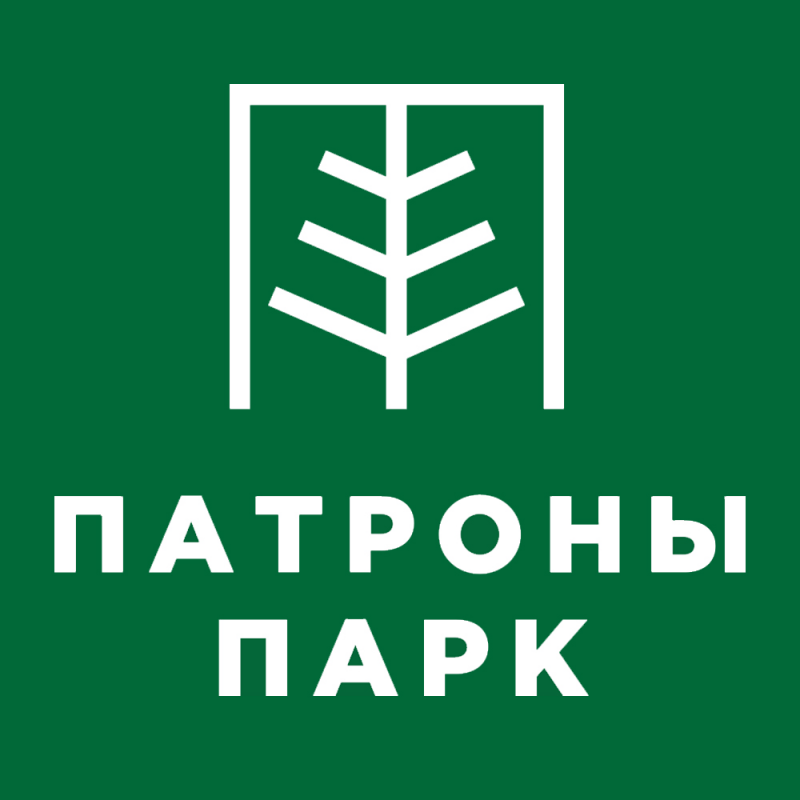 ПАТРОНЫ
ПАРК